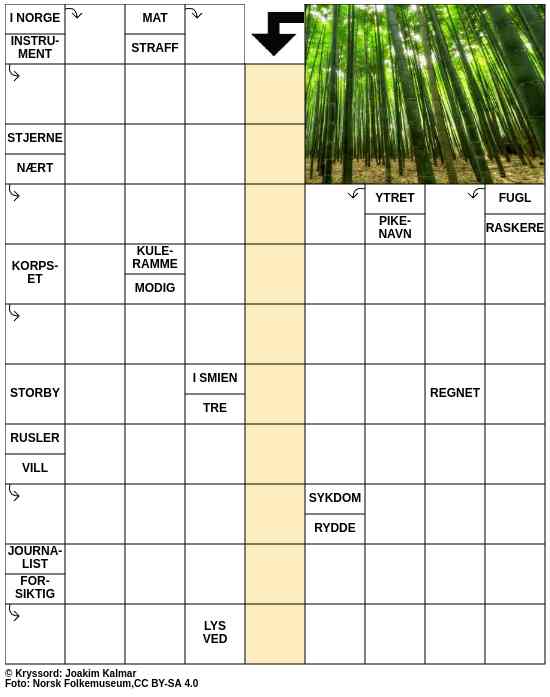 I NORGE
INSTRUMENT
MAT
STRAFF
STJERNE
NÆRT
YTRET
PIKENAVN
FUGL
RASKERE
KORPSET
KULERAMME
MODIG
STORBY
I SMIEN
TRE
REGNET
RUSLER
VILL
SYKDOM
RYDDE
JOURNALIST
FORSIKTIG
LYS VED

© Kryssord: Joakim Kalmar
Foto: Norsk Folkemuseum,CC BY-SA 4.0